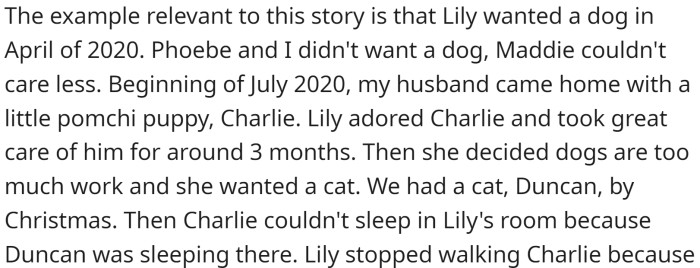 The example relevant to this story is that Lily wanted a dog in April of 2020. Phoebe and I didn't want a dog, Maddie couldn't care less. Beginning of July 2020, my husband came home with a little pomchi puppy, Charlie. Lily adored Charlie and took great care of him for around 3 months. Then she decided dogs are too much work and she wanted a cat. We had a cat, Duncan, by Christmas. Then Charlie couldn't sleep in Lily's room because Duncan was sleeping there. Lily stopped walking Charlie because